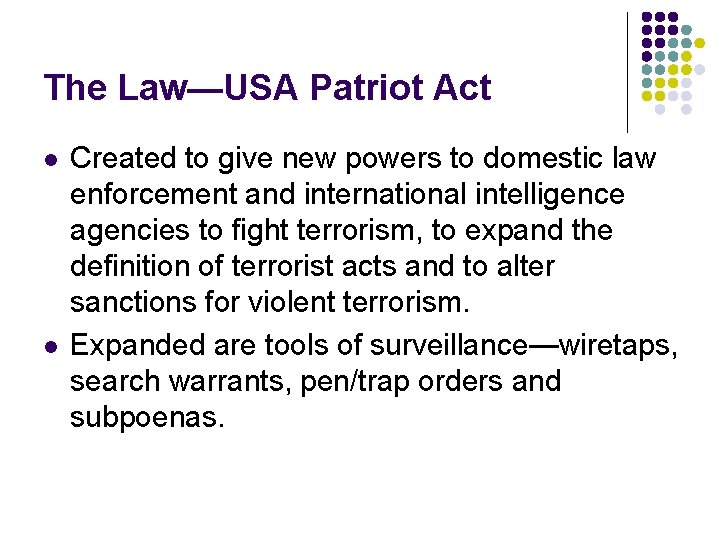 The Law—USA Patriot Act

• Created to give new powers to domestic law enforcement and international intelligence agencies to fight terrorism, to expand the definition of terrorist acts and to alter sanctions for violent terrorism.
• Expanded are tools of surveillance—wiretaps, search warrants, pen/trap orders and subpoenas.